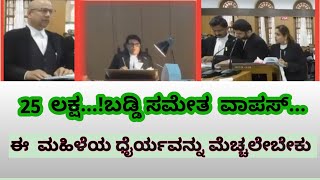 25 ಲಕ್ಷ...!ಬಡ್ಡಿ ಸಮೇತ ವಾಪಸ್...

ಈ ಮಹಿಳೆಯ ಧೈರ್ಯವನ್ನು ಮೆಚ್ಚಲೇಬೇಕು